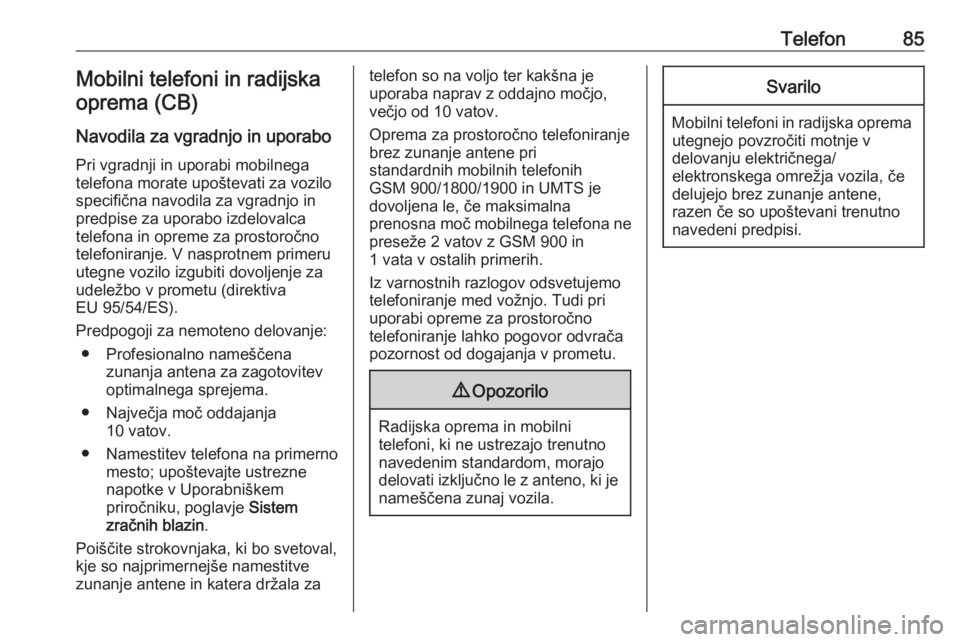 Telefon 85

Mobilni telefoni in radijska oprema (CB)

Navodila za vgradnjo in uporabo

Pri vgradnji in uporabi mobilnega telefona morate upoštevati za vozilo specifična navodila za vgradnjo in predpise za uporabo izdelovalca telefona in opreme za prostoročno telefoniranje. V nasprotnem primeru utegne vozilo izgubiti dovoljenje za udeležbo v prometu (direktiva EU 95/54/ES).

Predpogoji za nemoteno delovanje:

● Profesionalno nameščena zunanja antena za zagotovitev optimalnega sprejema.

● Največja moč oddajanja 10 vatov.

● Namestitev telefona na primerno mesto; upoštevajte ustrezne napotke v Uporabniškem priročniku, poglavje Sistem zračnih blazin.

Poiščite strokovnjaka, ki bo svetoval, kje so najprimernejše namestitve zunanje antene in katera držala za telefon so na voljo ter kakšna je uporaba naprav z oddajno močjo, večjo od 10 vatov.

Oprema za prostoročno telefoniranje brez zunanje antene pri standardnih mobilnih telefonih GSM 900/1800/1900 in UMTS je dovoljena le, če maksimalna prenosna moč mobilnega telefona ne preseže 2 vatov z GSM 900 in 1 vata v ostalih primerih.

Iz varnostnih razlogov odsvetujemo telefoniranje med vožnjo. Tudi pri uporabi opreme za prostoročno telefoniranje lahko pogovor odvrača pozornost od dogajanja v prometu.

⚠ Opozorilo

Radijska oprema in mobilni telefoni, ki ne ustrezajo trenutno navedenim standardom, morajo delovati izključno le z anteno, ki je nameščena zunaj vozila.

Svarilo

Mobilni telefoni in radijska oprema utegnejo povzročiti motnje v delovanju električnega/ elektronskega omrežja vozila, če delujejo brez zunanje antene, razen če so upoštevani trenutno navedeni predpisi.

carmanualsonline.info